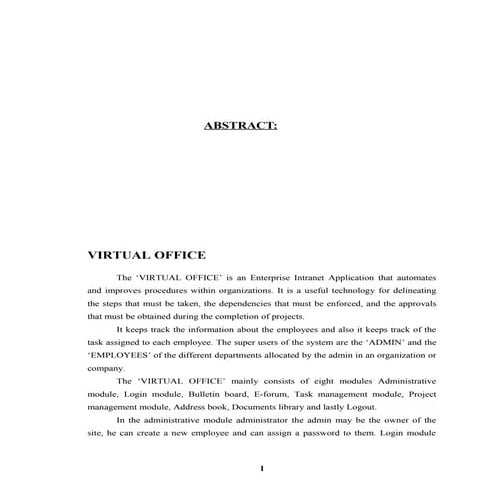 ABSTRACT:

VIRTUAL OFFICE

The 'VIRTUAL OFFICE' is an Enterprise Intranet Application that automates and improves procedures within organizations. It is a useful technology for delineating the steps that must be taken, the dependencies that must be enforced, and the approvals that must be obtained during the completion of projects.

It keeps track the information about the employees and also it keeps track of the task assigned to each employee. The super users of the system are the 'ADMIN' and the 'EMPLOYEES' of the different departments allocated by the admin in an organization or company.

The 'VIRTUAL OFFICE' mainly consists of eight modules Administrative module, Login module, Bulletin board, E-forum, Task management module, Project management module, Address book, Documents library and lastly Logout.

In the administrative module administrator the admin may be the owner of the site, he can create a new employee and can assign a password to them. Login module

1